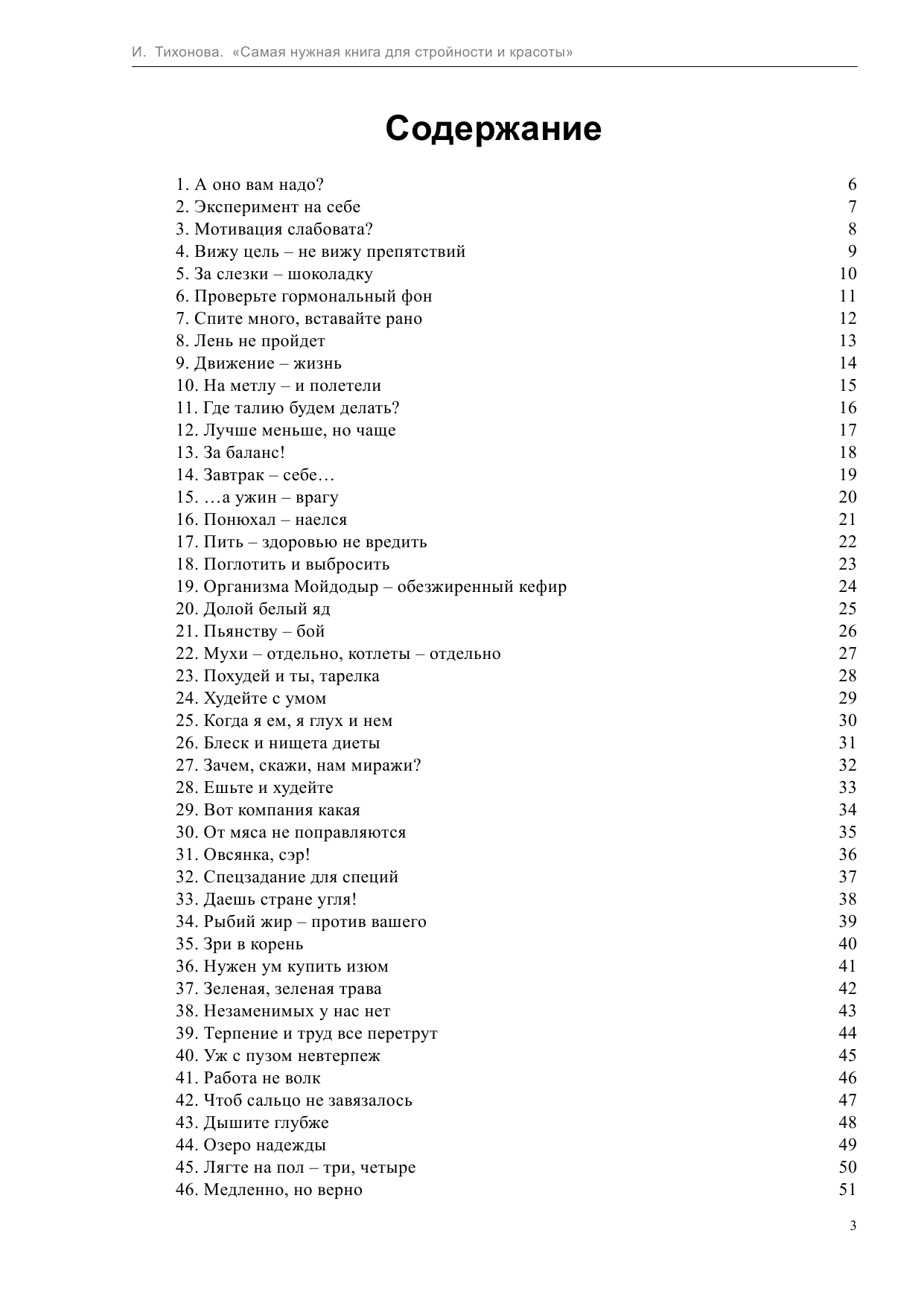 И. Тихонова. «Самая нужная книга для стройности и красоты»

Содержание

1. А оно вам надо? 6
2. Эксперимент на себе 7
3. Мотивация слабовата? 8
4. Вижу цель – не вижу препятствий 9
5. За слезки – шоколадку 10
6. Проверьте гормональный фон 11
7. Спите много, вставайте рано 12
8. Лень не пройдет 13
9. Движение – жизнь 14
10. На метлу – и полетели 15
11. Где талию будем делать? 16
12. Лучше меньше, но чаще 17
13. За баланс! 18
14. Завтрак – себе… 19
15. …а ужин – врагу 20
16. Понюхал – наелся 21
17. Пить – здоровью не вредить 22
18. Поглотить и выбросить 23
19. Организма Мойдодыр – обезжиренный кефир 24
20. Долой белый яд 25
21. Пьянству – бой 26
22. Мухи – отдельно, котлеты – отдельно 27
23. Похудей и ты, тарелка 28
24. Худейте с умом 29
25. Когда я ем, я глух и нем 30
26. Блеск и нищета диеты 31
27. Зачем, скажи, нам миражи? 32
28. Ешьте и худейте 33
29. Вот компания какая 34
30. От мяса не поправляются 35
31. Овсянка, сэр! 36
32. Спецзадание для специй 37
33. Даешь стране угля! 38
34. Рыбий жир – против вашего 39
35. Зри в корень 40
36. Нужен ум купить изюм 41
37. Зеленая, зеленая трава 42
38. Незаменимых у нас нет 43
39. Терпение и труд все перетрут 44
40. Уж с пузом невтерпеж 45
41. Работа не волк 46
42. Чтоб сальцо не завязалось 47
43. Дышите глубже 48
44. Озеро надежды 49
45. Лягте на пол – три, четыре 50
46. Медленно, но верно 51

3